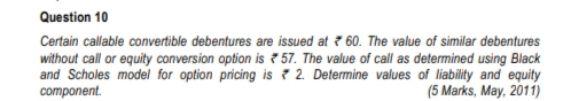 Question 10

Certain callable convertible debentures are issued at ₹ 60. The value of similar debentures without call or equity conversion option is ₹ 57. The value of call as determined using Black and Scholes model for option pricing is ₹ 2. Determine values of liability and equity component.

(5 Marks, May, 2011)